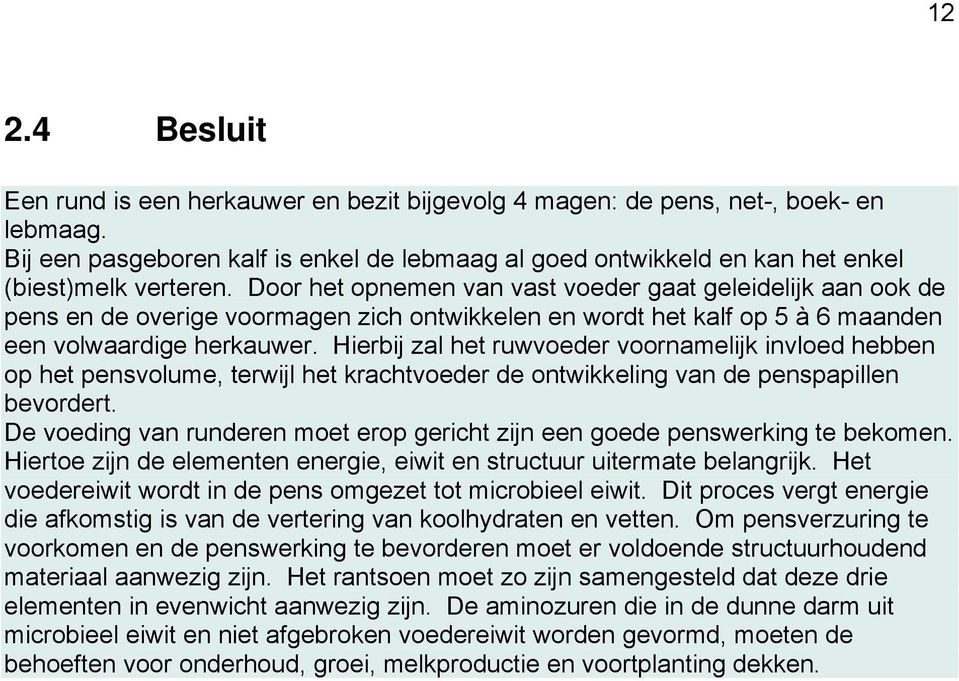 12

2.4 Besluit

Een rund is een herkauwer en bezit bijgevolg 4 magen: de pens, net-, boek- en lebmaag.
Bij een pasgeboren kalf is enkel de lebmaag al goed ontwikkeld en kan het enkel (biest)melk verteren. Door het opnemen van vast voeder gaat geleidelijk aan ook de pens en de overige voormagen zich ontwikkelen en wordt het kalf op 5 à 6 maanden een volwaardige herkauwer. Hierbij zal het ruwvoeder voornamelijk invloed hebben op het pensvolume, terwijl het krachtvoeder de ontwikkeling van de penspapillen bevordert.
De voeding van runderen moet erop gericht zijn een goede penswerking te bekomen. Hiertoe zijn de elementen energie, eiwit en structuur uitermate belangrijk. Het voedereiwit wordt in de pens omgezet tot microbieel eiwit. Dit proces vergt energie die afkomstig is van de vertering van koolhydraten en vetten. Om pensverzuring te voorkomen en de penswerking te bevorderen moet er voldoende structuurhoudend materiaal aanwezig zijn. Het rantsoen moet zo zijn samengesteld dat deze drie elementen in evenwicht aanwezig zijn. De aminozuren die in de dunne darm uit microbieel eiwit en niet afgebroken voedereiwit worden gevormd, moeten de behoeften voor onderhoud, groei, melkproductie en voortplanting dekken.